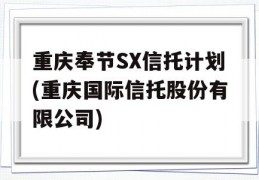 重庆奉节SX信托计划(重庆国际信托股份有限公司)